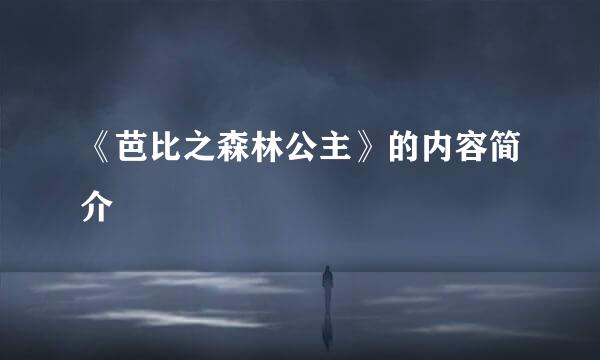 《芭比之森林公主》的内容简介